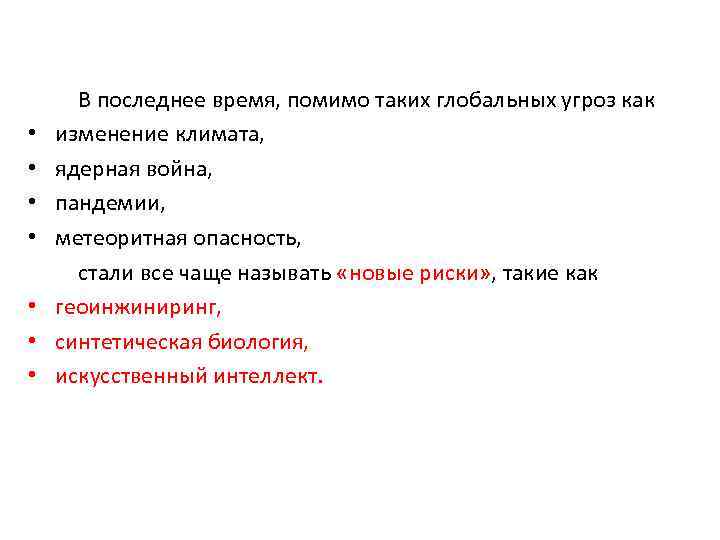 В последнее время, помимо таких глобальных угроз как

• изменение климата,
• ядерная война,
• пандемии,
• метеоритная опасность,

стали все чаще называть «новые риски», такие как

• геоинжиниринг,
• синтетическая биология,
• искусственный интеллект.